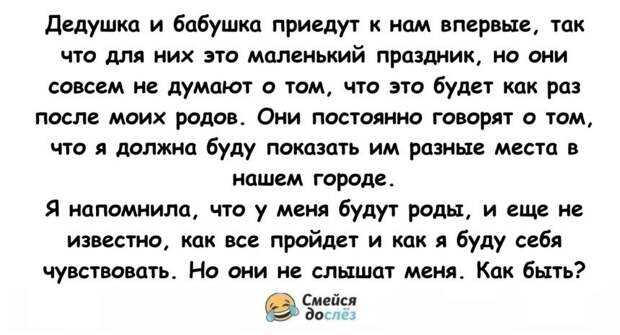 Дедушка и бабушка приедут к нам впервые, так что для них это маленький праздник, но они совсем не думают о том, что это будет как раз после моих родов. Они постоянно говорят о том, что я должна буду показать им разные места в нашем городе.
Я напомнила, что у меня будут роды, и еще не известно, как все пройдет и как я буду себя чувствовать. Но они не слышат меня. Как быть?

Смейся до слёз